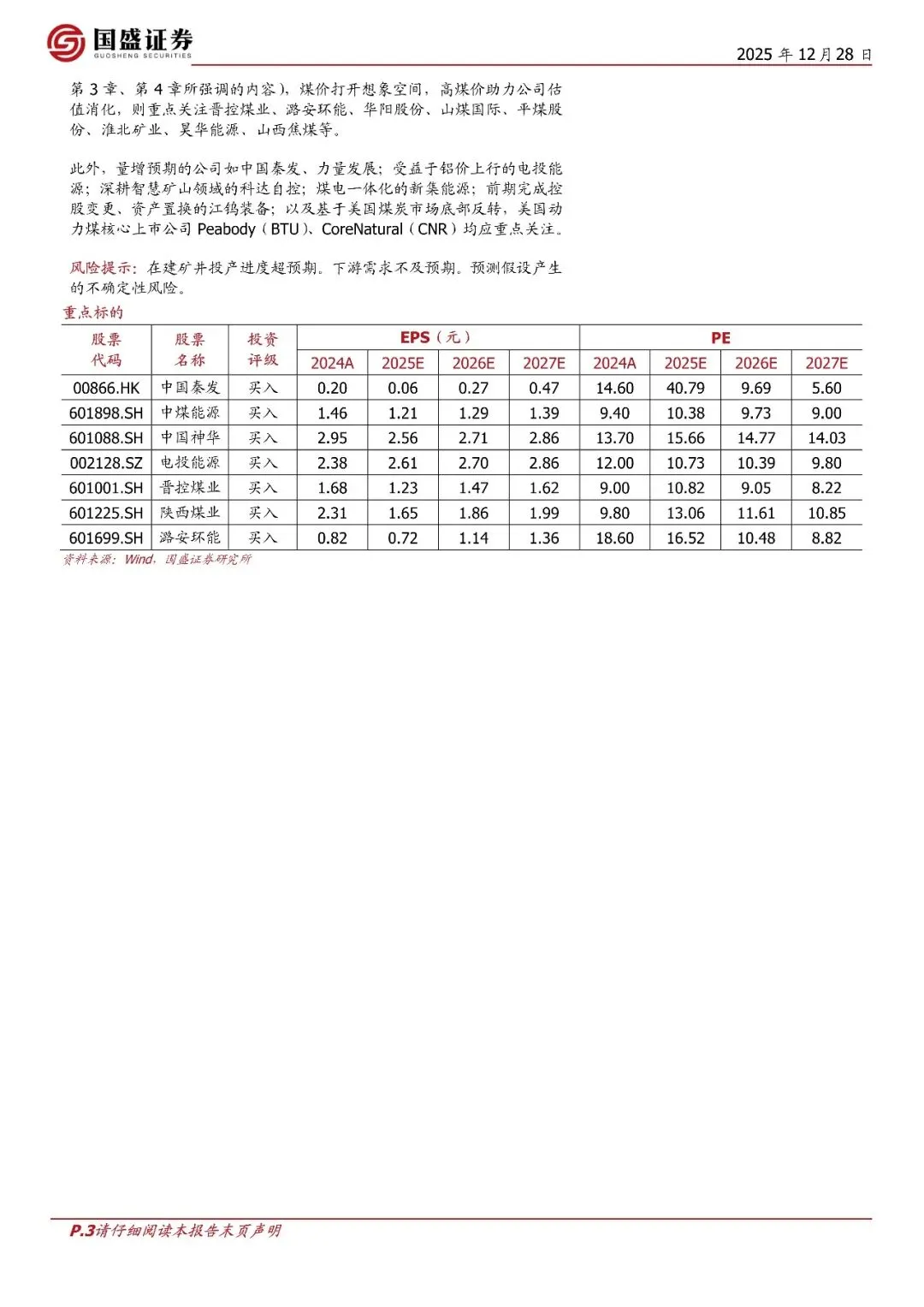 国盛证券
GUOSHENG SECURITIES

2025年12月28日

第3章、第4章所强调的内容），煤价打开想象空间，高煤价助力公司估值消化，则重点关注晋控煤业、潞安环能、华阳股份、山煤国际、平煤股份、淮北矿业、昊华能源、山西焦煤等。

此外，量增预期的公司如中国秦发、力量发展；受益于铝价上行的电投能源；深耕智慧矿山领域的科达自控；煤电一体化的新集能源；前期完成控股变更、资产置换的江钨装备；以及基于美国煤炭市场底部反转，美国动力煤核心上市公司Peabody（BTU）、CoreNatural（CNR）均应重点关注。

风险提示：在建矿井投产进度超预期。下游需求不及预期。预测假设产生的不确定性风险。

重点标的

| 股票代码 | 股票名称 | 投资评级 | EPS（元） |  |  |  | PE |  |  |  |
|---|---|---|---|---|---|---|---|---|---|---|
|  |  |  | 2024A | 2025E | 2026E | 2027E | 2024A | 2025E | 2026E | 2027E |
| 00866.HK | 中国秦发 | 买入 | 0.20 | 0.06 | 0.27 | 0.47 | 14.60 | 40.79 | 9.69 | 5.60 |
| 601898.SH | 中煤能源 | 买入 | 1.46 | 1.21 | 1.29 | 1.39 | 9.40 | 10.38 | 9.73 | 9.00 |
| 601088.SH | 中国神华 | 买入 | 2.95 | 2.56 | 2.71 | 2.86 | 13.70 | 15.66 | 14.77 | 14.03 |
| 002128.SZ | 电投能源 | 买入 | 2.38 | 2.61 | 2.70 | 2.86 | 12.00 | 10.73 | 10.39 | 9.80 |
| 601001.SH | 晋控煤业 | 买入 | 1.68 | 1.23 | 1.47 | 1.62 | 9.00 | 10.82 | 9.05 | 8.22 |
| 601225.SH | 陕西煤业 | 买入 | 2.31 | 1.65 | 1.86 | 1.99 | 9.80 | 13.06 | 11.61 | 10.85 |
| 601699.SH | 潞安环能 | 买入 | 0.82 | 0.72 | 1.14 | 1.36 | 18.60 | 16.52 | 10.48 | 8.82 |

资料来源：Wind，国盛证券研究所

P.3请仔细阅读本报告末页声明